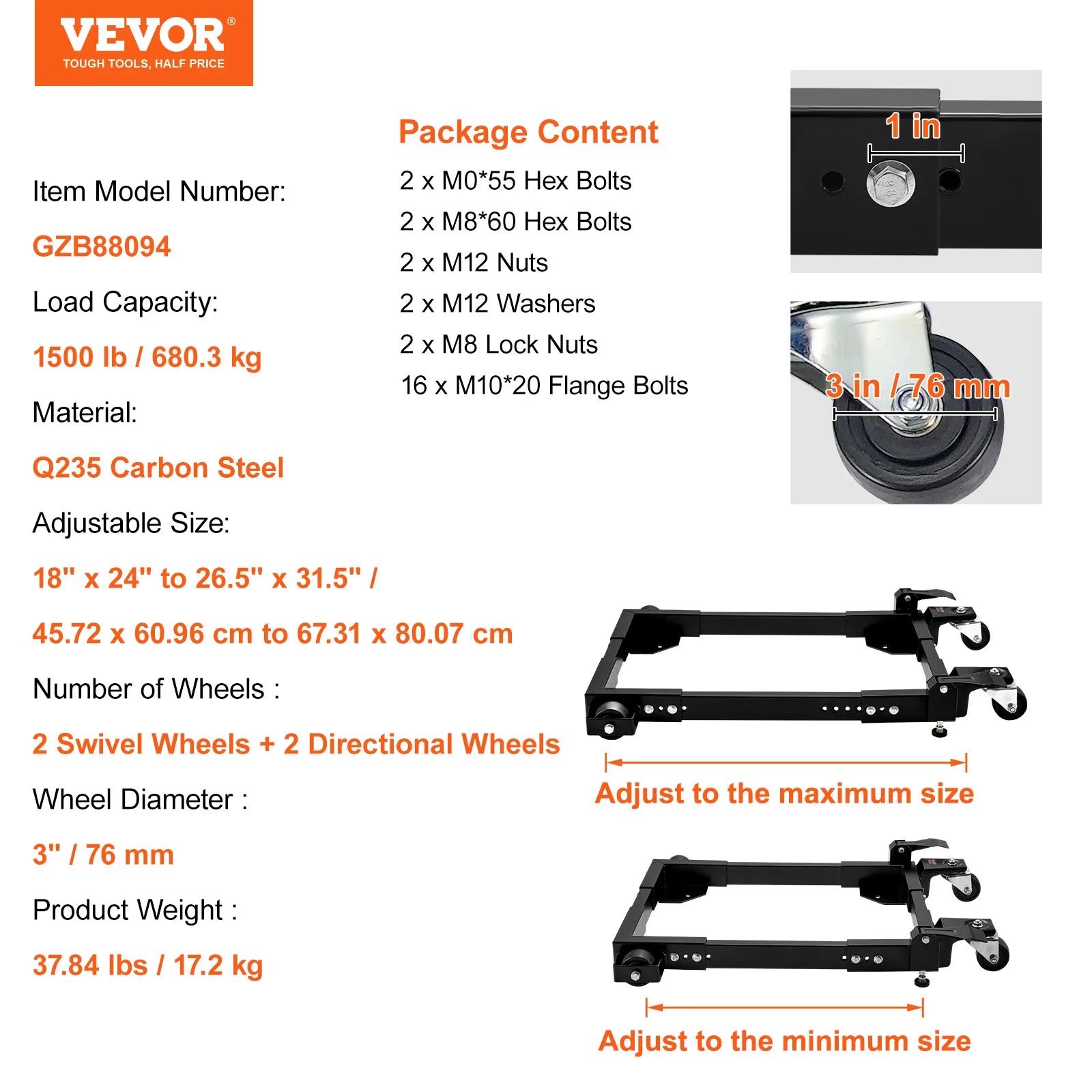 VEVOR®
TOUGH TOOLS, HALF PRICE

Item Model Number:

GZB88094

Load Capacity:

1500 lb / 680.3 kg

Material:

Q235 Carbon Steel

Adjustable Size:

18" x 24" to 26.5" x 31.5" /

45.72 x 60.96 cm to 67.31 x 80.07 cm

Number of Wheels :

2 Swivel Wheels + 2 Directional Wheels

Wheel Diameter :

3" / 76 mm

Product Weight :

37.84 lbs / 17.2 kg

Package Content

2 x M0*55 Hex Bolts
2 x M8*60 Hex Bolts
2 x M12 Nuts
2 x M12 Washers
2 x M8 Lock Nuts
16 x M10*20 Flange Bolts

1 in

3 in / 76 mm

Adjust to the maximum size

Adjust to the minimum size